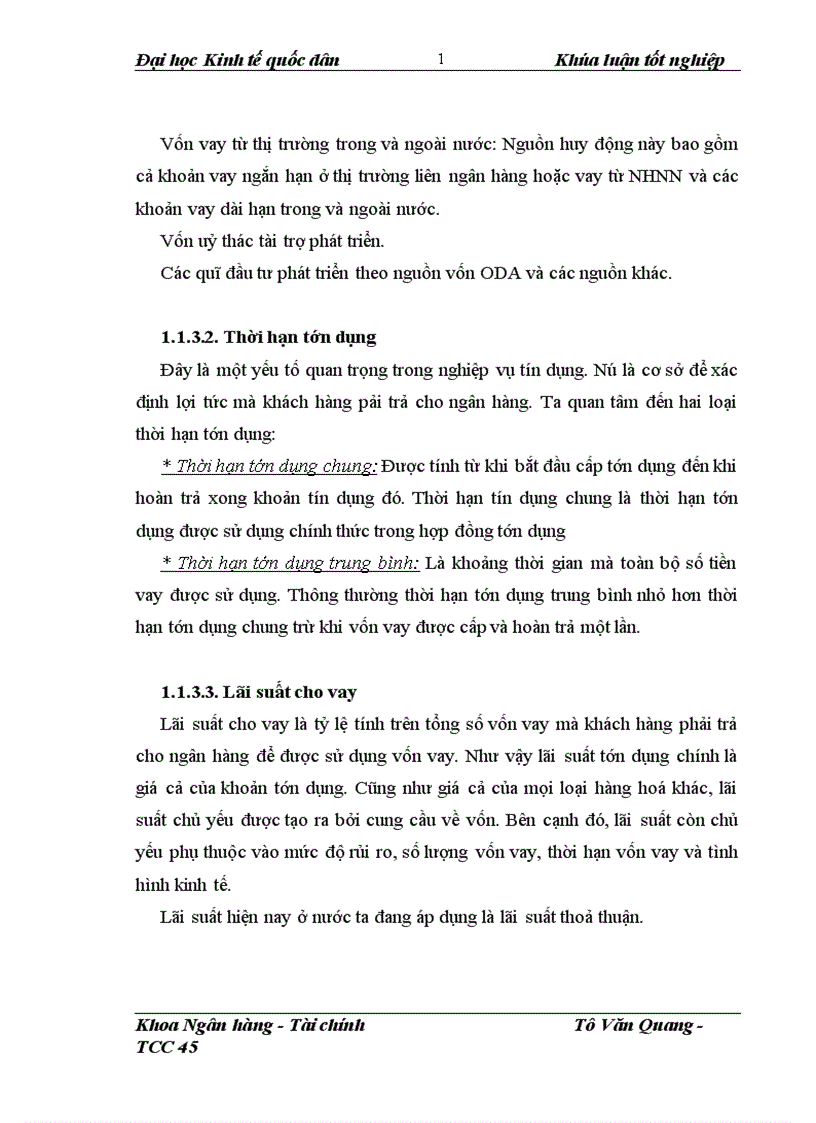 Đại học Kinh tế quốc dân 1 Khúa luận tốt nghiệp

Vốn vay từ thị trường trong và ngoài nước: Nguồn huy động này bao gồm cả khoản vay ngắn hạn ở thị trường liên ngân hàng hoặc vay từ NHNN và các khoản vay dài hạn trong và ngoài nước.

Vốn uỷ thác tài trợ phát triển.

Các quĩ đầu tư phát triển theo nguồn vốn ODA và các nguồn khác.

1.1.3.2. Thời hạn tớn dụng

Đây là một yếu tố quan trọng trong nghiệp vụ tín dụng. Nú là cơ sở để xác định lợi tức mà khách hàng pải trả cho ngân hàng. Ta quan tâm đến hai loại thời hạn tớn dụng:

* Thời hạn tớn dụng chung: Được tính từ khi bắt đầu cấp tớn dụng đến khi hoàn trả xong khoản tín dụng đó. Thời hạn tín dụng chung là thời hạn tớn dụng được sử dụng chính thức trong hợp đồng tớn dụng

* Thời hạn tớn dụng trung bình: Là khoảng thời gian mà toàn bộ số tiền vay được sử dụng. Thông thường thời hạn tớn dụng trung bình nhỏ hơn thời hạn tớn dụng chung trừ khi vốn vay được cấp và hoàn trả một lần.

1.1.3.3. Lãi suất cho vay

Lãi suất cho vay là tỷ lệ tính trên tổng số vốn vay mà khách hàng phải trả cho ngân hàng để được sử dụng vốn vay. Như vậy lãi suất tớn dụng chính là giá cả của khoản tớn dụng. Cũng như giá cả của mọi loại hàng hoá khác, lãi suất chủ yếu được tạo ra bởi cung cầu về vốn. Bên cạnh đó, lãi suất còn chủ yếu phụ thuộc vào mức độ rủi ro, số lượng vốn vay, thời hạn vốn vay và tình hình kinh tế.

Lãi suất hiện nay ở nước ta đang áp dụng là lãi suất thoả thuận.

Khoa Ngân hàng - Tài chính Tô Văn Quang - TCC 45